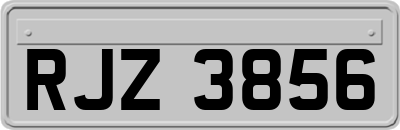 RJZ 3856